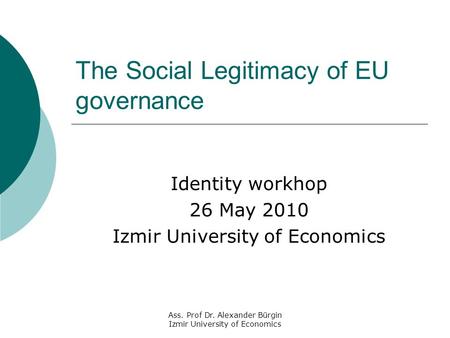 The Social Legitimacy of EU governance

Identity workhop
26 May 2010
Izmir University of Economics

Ass. Prof Dr. Alexander Bürgin
Izmir University of Economics